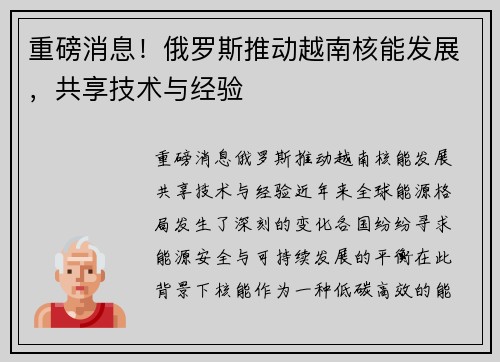 重磅消息！俄罗斯推动越南核能发展，共享技术与经验

重磅消息俄罗斯推动越南核能发展共享技术与经验近年来全球能源格局发生了深刻的变化各国纷纷寻求能源安全与可持续发展的平衡在此背景下核能作为一种低碳高效的能